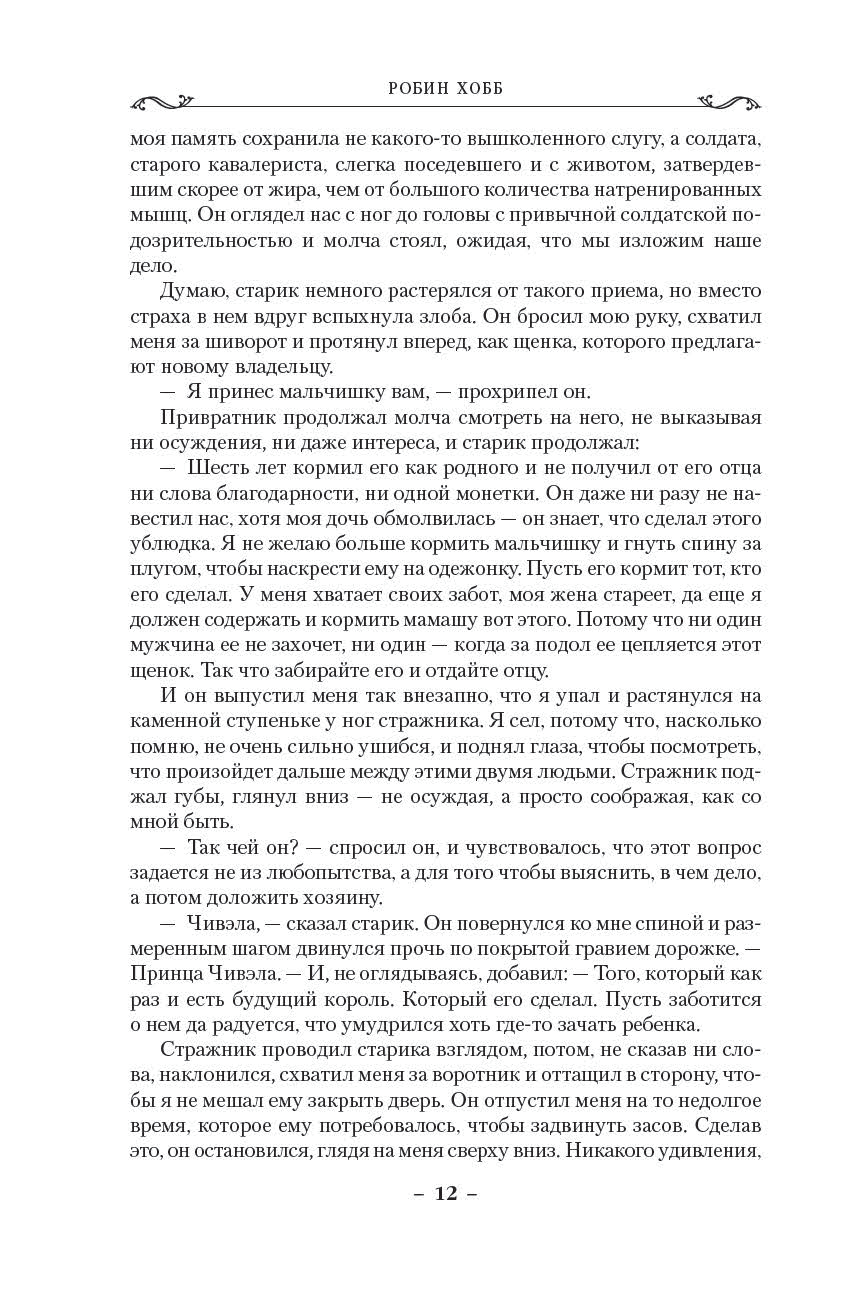 РОБИН ХОББ

моя память сохранила не какого-то вышколенного слугу, а солдата, старого кавалериста, слегка поседевшего и с животом, затвердевшим скорее от жира, чем от большого количества натренированных мышц. Он оглядел нас с ног до головы с привычной солдатской подозрительностью и молча стоял, ожидая, что мы изложим наше дело.

Думаю, старик немного растерялся от такого приема, но вместо страха в нем вдруг вспыхнула злоба. Он бросил мою руку, схватил меня за шиворот и протянул вперед, как щенка, которого предлагают новому владельцу.

— Я принес мальчишку вам, — прохрипел он.

Привратник продолжал молча смотреть на него, не выказывая ни осуждения, ни даже интереса, и старик продолжал:

— Шесть лет кормил его как родного и не получил от его отца ни слова благодарности, ни одной монетки. Он даже ни разу не навестил нас, хотя моя дочь обмолвилась — он знает, что сделал этого ублюдка. Я не желаю больше кормить мальчишку и гнуть спину за плугом, чтобы наскрести ему на одежонку. Пусть его кормит тот, кто его сделал. У меня хватает своих забот, моя жена стареет, да еще я должен содержать и кормить мамашу вот этого. Потому что ни один мужчина ее не захочет, ни один — когда за подол ее цепляется этот щенок. Так что забирайте его и отдайте отцу.

И он выпустил меня так внезапно, что я упал и растянулся на каменной ступеньке у ног стражника. Я сел, потому что, насколько помню, не очень сильно ушибся, и поднял глаза, чтобы посмотреть, что произойдет дальше между этими двумя людьми. Стражник поджал губы, глянул вниз — не осуждая, а просто соображая, как со мной быть.

— Так чей он? — спросил он, и чувствовалось, что этот вопрос задается не из любопытства, а для того чтобы выяснить, в чем дело, а потом доложить хозяину.

— Чивэла, — сказал старик. Он повернулся ко мне спиной и размеренным шагом двинулся прочь по покрытой гравием дорожке. — Принца Чивэла. — И, не оглядываясь, добавил: — Того, который как раз и есть будущий король. Который его сделал. Пусть заботится о нем да радуется, что умудрился хоть где-то зачать ребенка.

Стражник проводил старика взглядом, потом, не сказав ни слова, наклонился, схватил меня за воротник и оттащил в сторону, чтобы я не мешал ему закрыть дверь. Он отпустил меня на то недолгое время, которое ему потребовалось, чтобы задвинуть засов. Сделав это, он остановился, глядя на меня сверху вниз. Никакого удивления,

– 12 –